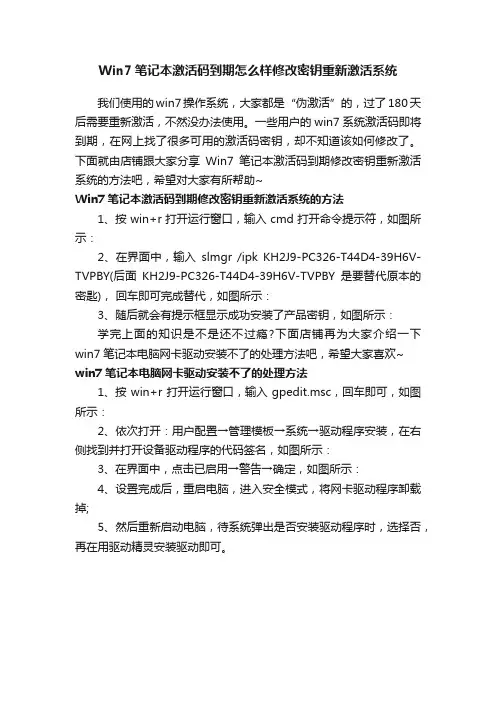 Win7 笔记本激活码到期怎么样修改密钥重新激活系统

我们使用的win7操作系统，大家都是“伪激活”的，过了180天后需要重新激活，不然没办法使用。一些用户的win7系统激活码即将到期，在网上找了很多可用的激活码密钥，却不知道该如何修改了。下面就由店铺跟大家分享 Win7 笔记本激活码到期修改密钥重新激活系统的方法吧，希望对大家有所帮助~

Win7 笔记本激活码到期修改密钥重新激活系统的方法

1、按 win+r 打开运行窗口，输入 cmd 打开命令提示符，如图所示：

2、在界面中，输入 slmgr /ipk KH2J9-PC326-T44D4-39H6V-TVPBY(后面 KH2J9-PC326-T44D4-39H6V-TVPBY 是要替代原本的密匙)，回车即可完成替代，如图所示：

3、随后就会有提示框显示成功安装了产品密钥，如图所示：

学完上面的知识是不是还不过瘾?下面店铺再为大家介绍一下win7 笔记本电脑网卡驱动安装不了的处理方法吧，希望大家喜欢~

win7 笔记本电脑网卡驱动安装不了的处理方法

1、按 win+r 打开运行窗口，输入 gpedit.msc，回车即可，如图所示：

2、依次打开：用户配置→管理模板→系统→驱动程序安装，在右侧找到并打开设备驱动程序的代码签名，如图所示：

3、在界面中，点击已启用→警告→确定，如图所示：

4、设置完成后，重启电脑，进入安全模式，将网卡驱动程序卸载掉;

5、然后重新启动电脑，待系统弹出是否安装驱动程序时，选择否，再在用驱动精灵安装驱动即可。